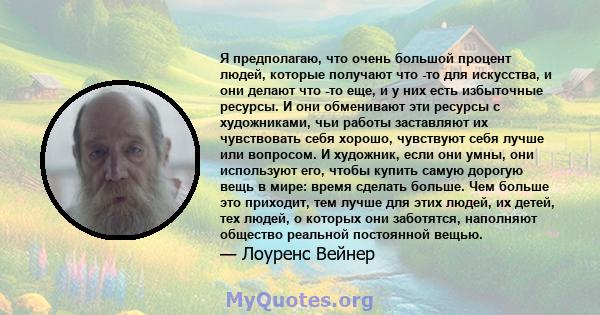 Я предполагаю, что очень большой процент людей, которые получают что -то для искусства, и они делают что -то еще, и у них есть избыточные ресурсы. И они обменивают эти ресурсы с художниками, чьи работы заставляют их чувствовать себя хорошо, чувствуют себя лучше или вопросом. И художник, если они умны, они используют его, чтобы купить самую дорогую вещь в мире: время сделать больше. Чем больше это приходит, тем лучше для этих людей, их детей, тех людей, о которых они заботятся, наполняют общество реальной постоянной вещью.

— Лоуренс Вейнер

MyQuotes.org